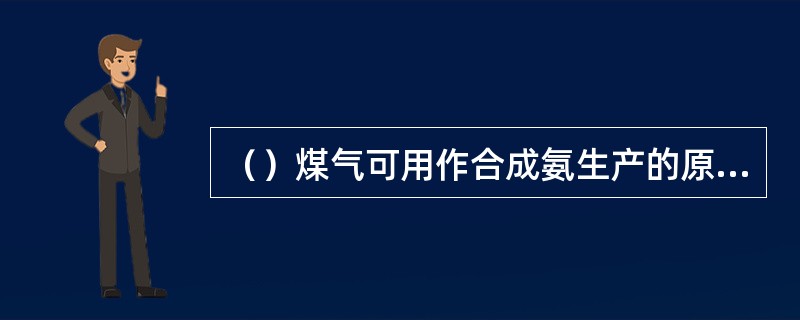 （）煤气可用作合成氨生产的原...